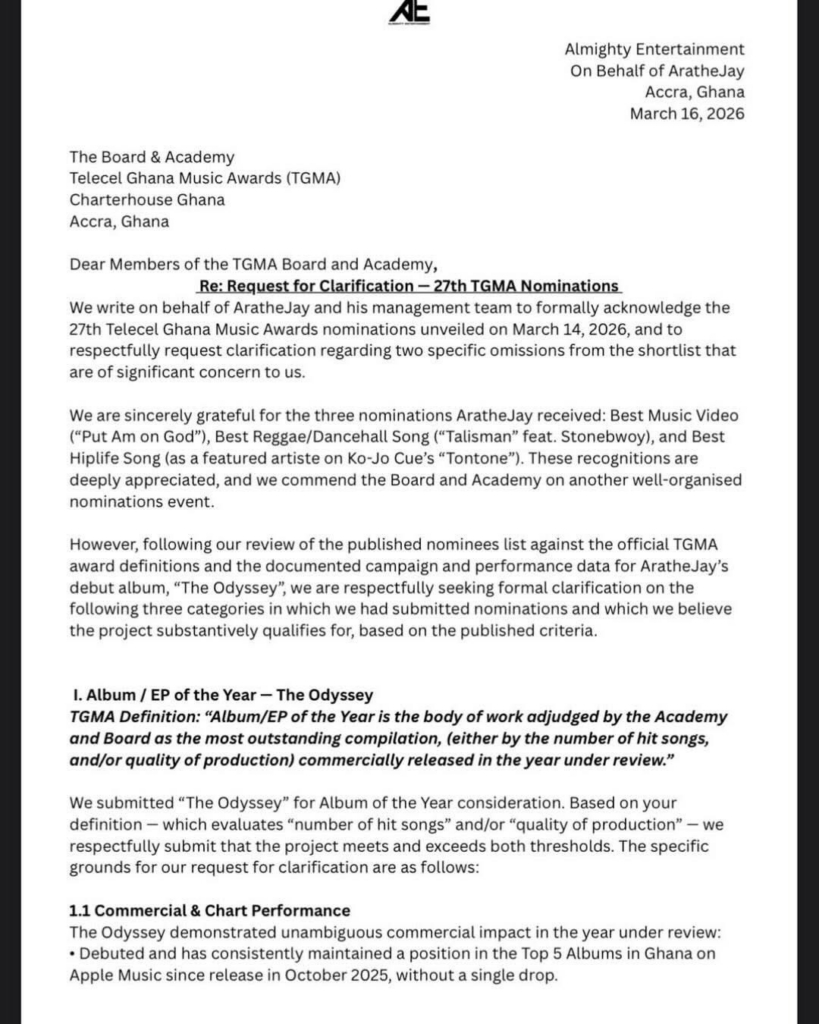 AE

Almighty Entertainment
On Behalf of AratheJay
Accra, Ghana
March 16, 2026

The Board & Academy
Telecel Ghana Music Awards (TGMA)
Charterhouse Ghana
Accra, Ghana

Dear Members of the TGMA Board and Academy,

Re: Request for Clarification — 27th TGMA Nominations

We write on behalf of AratheJay and his management team to formally acknowledge the 27th Telecel Ghana Music Awards nominations unveiled on March 14, 2026, and to respectfully request clarification regarding two specific omissions from the shortlist that are of significant concern to us.

We are sincerely grateful for the three nominations AratheJay received: Best Music Video ("Put Am on God"), Best Reggae/Dancehall Song ("Talisman" feat. Stonebwoy), and Best Hiplife Song (as a featured artiste on Ko-Jo Cue's "Tontone"). These recognitions are deeply appreciated, and we commend the Board and Academy on another well-organised nominations event.

However, following our review of the published nominees list against the official TGMA award definitions and the documented campaign and performance data for AratheJay's debut album, "The Odyssey", we are respectfully seeking formal clarification on the following three categories in which we had submitted nominations and which we believe the project substantively qualifies for, based on the published criteria.

I. Album / EP of the Year — The Odyssey

TGMA Definition: "Album/EP of the Year is the body of work adjudged by the Academy and Board as the most outstanding compilation, (either by the number of hit songs, and/or quality of production) commercially released in the year under review."

We submitted "The Odyssey" for Album of the Year consideration. Based on your definition — which evaluates "number of hit songs" and/or "quality of production" — we respectfully submit that the project meets and exceeds both thresholds. The specific grounds for our request for clarification are as follows:

1.1 Commercial & Chart Performance

The Odyssey demonstrated unambiguous commercial impact in the year under review:
• Debuted and has consistently maintained a position in the Top 5 Albums in Ghana on Apple Music since release in October 2025, without a single drop.